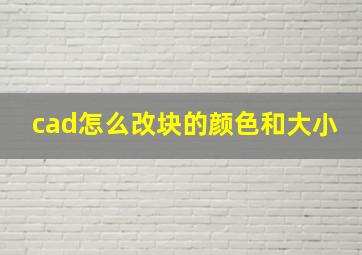 cad怎么改块的颜色和大小